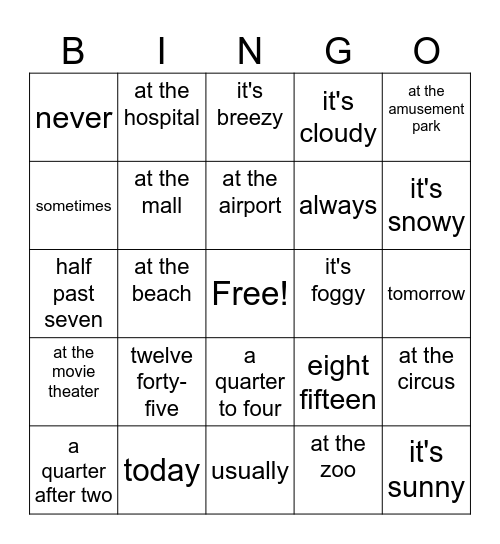 | B | I | N | G | O |
|---|---|---|---|---|
| never | at the hospital | it's breezy | it's cloudy | at the amusement park |
| sometimes | at the mall | at the airport | always | it's snowy |
| half past seven | at the beach | Free! | it's foggy | tomorrow |
| at the movie theater | twelve forty-five | a quarter to four | eight fifteen | at the circus |
| a quarter after two | today | usually | at the zoo | it's sunny |